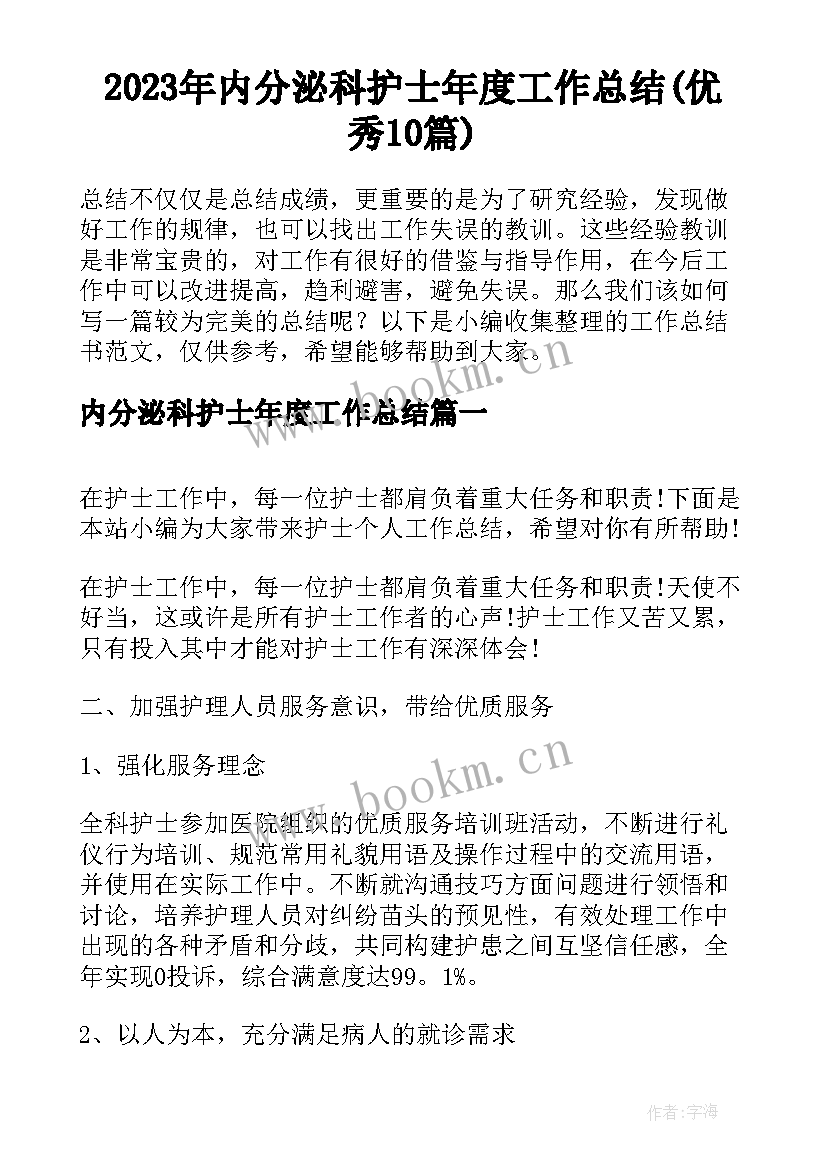 2023年内分泌科护士年度工作总结(优秀10篇)

总结不仅仅是总结成绩，更重要的是为了研究经验，发现做好工作的规律，也可以找出工作失误的教训。这些经验教训是非常宝贵的，对工作有很好的借鉴与指导作用，在今后工作中可以改进提高，趋利避害，避免失误。那么我们该如何写一篇较为完美的总结呢？以下是小编收集整理的工作总结书范文，仅供参考，希望能够帮助到大家。

www.bookm.cn

内分泌科护士年度工作总结篇一

在护士工作中，每一位护士都肩负着重大任务和职责!下面是本站小编为大家带来护士个人工作总结，希望对你有所帮助!

在护士工作中，每一位护士都肩负着重大任务和职责!天使不好当，这或许是所有护士工作者的心声!护士工作又苦又累，只有投入其中才能对护士工作有深深体会!

二、加强护理人员服务意识，带给优质服务

1、强化服务理念

www.bookm.cn

全科护士参加医院组织的优质服务培训班活动，不断进行礼仪行为培训、规范常用礼貌用语及操作过程中的交流用语，并使用在实际工作中。不断就沟通技巧方面问题进行领悟和讨论，培养护理人员对纠纷苗头的预见性，有效处理工作中出现的各种矛盾和分歧，共同构建护患之间互坚信任感，全年实现0投诉，综合满意度达99。1%。

2、以人为本，充分满足病人的就诊需求

作者：宇海